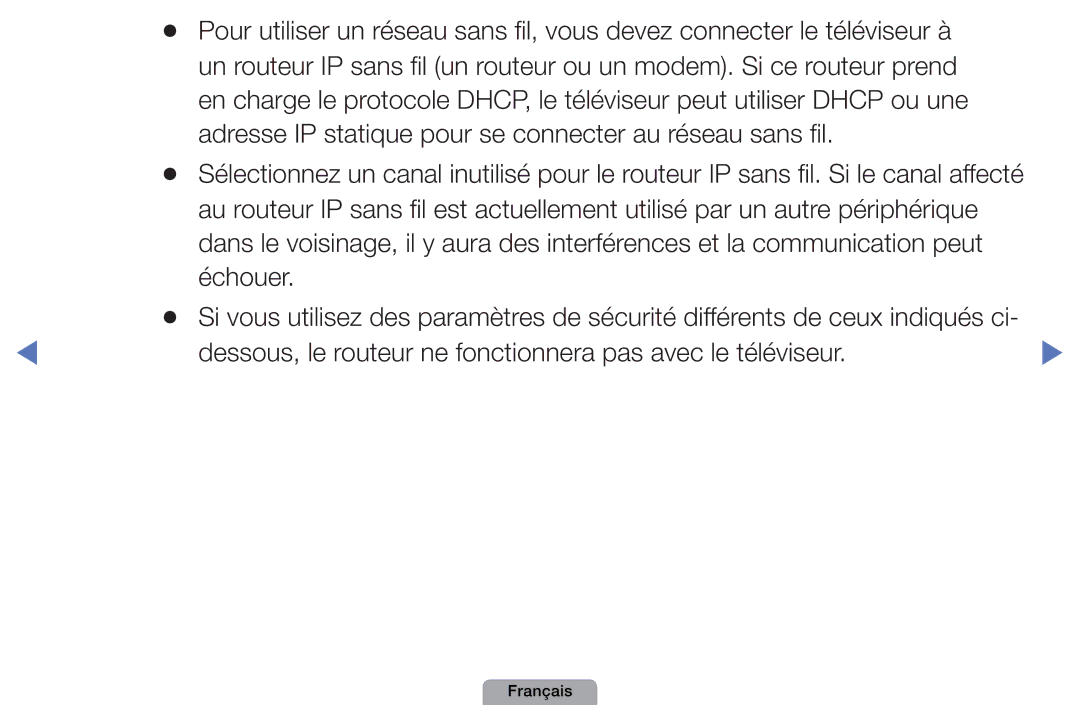 ● Pour utiliser un réseau sans fil, vous devez connecter le téléviseur à un routeur IP sans fil (un routeur ou un modem). Si ce routeur prend en charge le protocole DHCP, le téléviseur peut utiliser DHCP ou une adresse IP statique pour se connecter au réseau sans fil.

● Sélectionnez un canal inutilisé pour le routeur IP sans fil. Si le canal affecté au routeur IP sans fil est actuellement utilisé par un autre périphérique dans le voisinage, il y aura des interférences et la communication peut échouer.

● Si vous utilisez des paramètres de sécurité différents de ceux indiqués ci-dessous, le routeur ne fonctionnera pas avec le téléviseur.

◀ ▶

Français